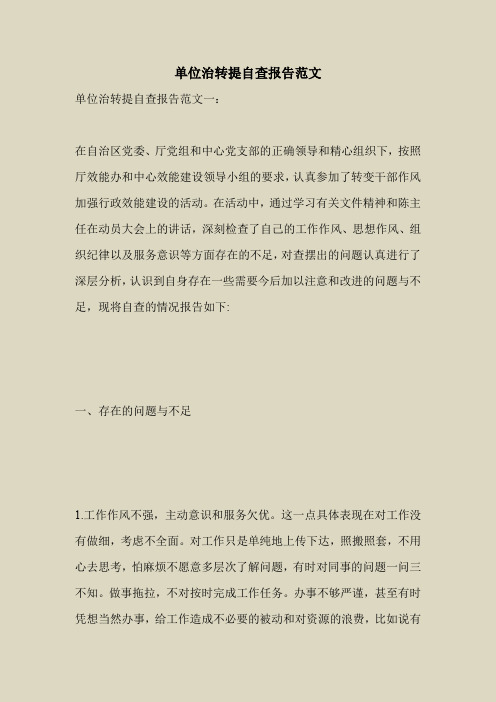 单位治转提自查报告范文

单位治转提自查报告范文一：

在自治区党委、厅党组和中心党支部的正确领导和精心组织下，按照厅效能办和中心效能建设领导小组的要求，认真参加了转变干部作风加强行政效能建设的活动。在活动中，通过学习有关文件精神和陈主任在动员大会上的讲话，深刻检查了自己的工作作风、思想作风、组织纪律以及服务意识等方面存在的不足，对查摆出的问题认真进行了深层分析，认识到自身存在一些需要今后加以注意和改进的问题与不足，现将自查的情况报告如下:

一、存在的问题与不足

1.工作作风不强，主动意识和服务欠优。这一点具体表现在对工作没有做细，考虑不全面。对工作只是单纯地上传下达，照搬照套，不用心去思考，怕麻烦不愿意多层次了解问题，有时对同事的问题一问三不知。做事拖拉，不对按时完成工作任务。办事不够严谨，甚至有时凭想当然办事，给工作造成不必要的被动和对资源的浪费，比如说有